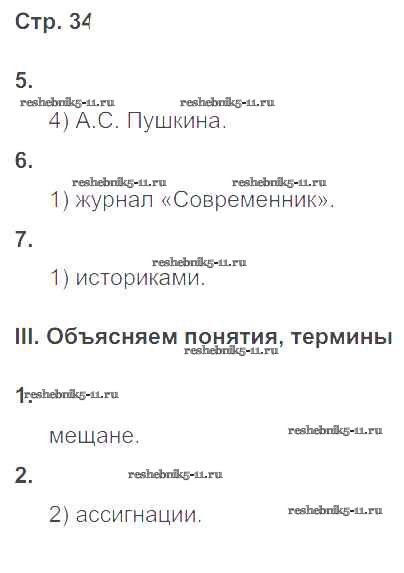 Стр. 34

5.

4) А.С. Пушкина.

6.

1) журнал «Современник».

7.

1) историками.

III. Объясняем понятия, термины

1.

мещане.

2.

2) ассигнации.

reshebnik5-11.ru